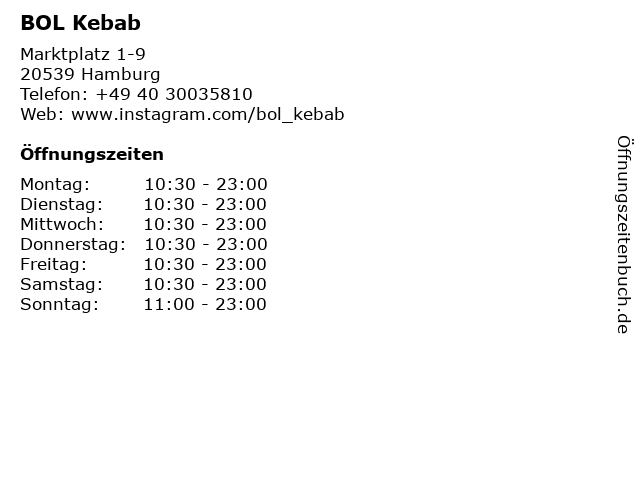 BOL Kebab

Marktplatz 1-9
20539 Hamburg
Telefon: +49 40 30035810
Web: www.instagram.com/bol_kebab

Öffnungszeiten

Montag: 10:30 - 23:00
Dienstag: 10:30 - 23:00
Mittwoch: 10:30 - 23:00
Donnerstag: 10:30 - 23:00
Freitag: 10:30 - 23:00
Samstag: 10:30 - 23:00
Sonntag: 11:00 - 23:00

Öffnungszeitenbuch.de